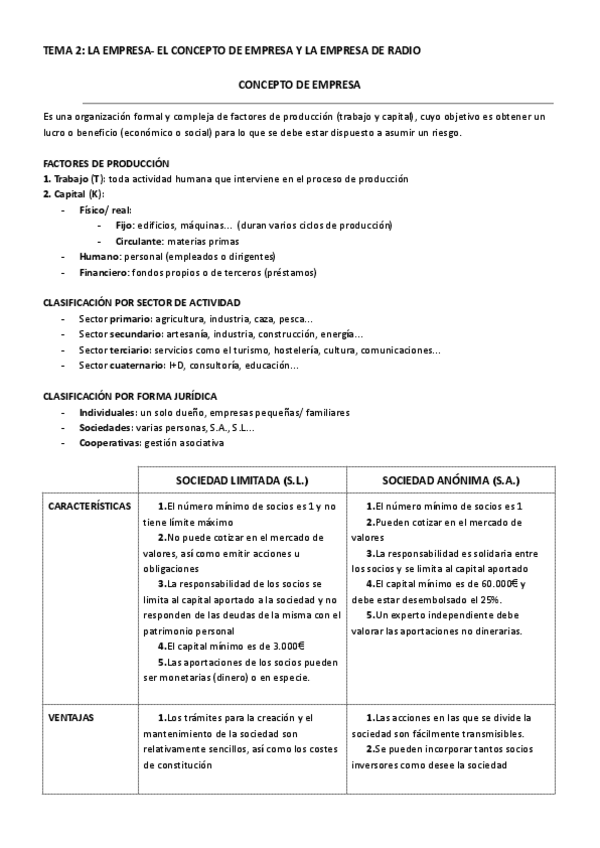 TEMA 2: LA EMPRESA- EL CONCEPTO DE EMPRESA Y LA EMPRESA DE RADIO

CONCEPTO DE EMPRESA

Es una organización formal y compleja de factores de producción (trabajo y capital), cuyo objetivo es obtener un lucro o beneficio (económico o social) para lo que se debe estar dispuesto a asumir un riesgo.

FACTORES DE PRODUCCIÓN
1. Trabajo (T): toda actividad humana que interviene en el proceso de producción
2. Capital (K):
- Físico/ real:
 - Fijo: edificios, máquinas... (duran varios ciclos de producción)
 - Circulante: materias primas
- Humano: personal (empleados o dirigentes)
- Financiero: fondos propios o de terceros (préstamos)

CLASIFICACIÓN POR SECTOR DE ACTIVIDAD
- Sector primario: agricultura, industria, caza, pesca...
- Sector secundario: artesanía, industria, construcción, energía...
- Sector terciario: servicios como el turismo, hostelería, cultura, comunicaciones...
- Sector cuaternario: I+D, consultoría, educación...

CLASIFICACIÓN POR FORMA JURÍDICA
- Individuales: un solo dueño, empresas pequeñas/ familiares
- Sociedades: varias personas, S.A., S.L...
- Cooperativas: gestión asociativa

| | SOCIEDAD LIMITADA (S.L.) | SOCIEDAD ANÓNIMA (S.A.) |
|---|---|---|
| CARACTERÍSTICAS | 1.El número mínimo de socios es 1 y no tiene límite máximo 2.No puede cotizar en el mercado de valores, así como emitir acciones u obligaciones 3.La responsabilidad de los socios se limita al capital aportado a la sociedad y no responden de las deudas de la misma con el patrimonio personal 4.El capital mínimo es de 3.000€ 5.Las aportaciones de los socios pueden ser monetarias (dinero) o en especie. | 1.El número mínimo de socios es 1 2.Pueden cotizar en el mercado de valores 3.La responsabilidad es solidaria entre los socios y se limita al capital aportado 4.El capital mínimo es de 60.000€ y debe estar desembolsado el 25%. 5.Un experto independiente debe valorar las aportaciones no dinerarias. |
| VENTAJAS | 1.Los trámites para la creación y el mantenimiento de la sociedad son relativamente sencillos, así como los costes de constitución | 1.Las acciones en las que se divide la sociedad son fácilmente transmisibles. 2.Se pueden incorporar tantos socios inversores como desee la sociedad |